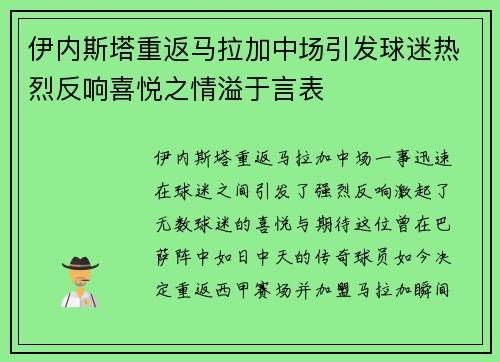 伊内斯塔重返马拉加中场引发球迷热烈反响喜悦之情溢于言表

伊内斯塔重返马拉加中场一事迅速在球迷之间引发了强烈反响激起了无数球迷的喜悦与期待这位曾在巴萨阵中如日中天的传奇球员如今决定重返西甲赛场并加盟马拉加瞬间